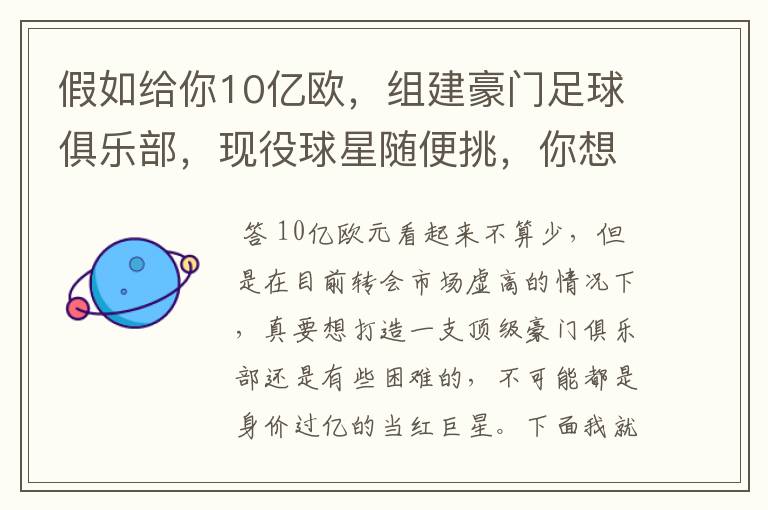 假如给你10亿欧，组建豪门足球俱乐部，现役球星随便挑，你想

答 10亿欧元看起来不算少，但是在目前转会市场虚高的情况下，真要想打造一支顶级豪门俱乐部还是有些困难的，不可能都是身价过亿的当红巨星。下面我就